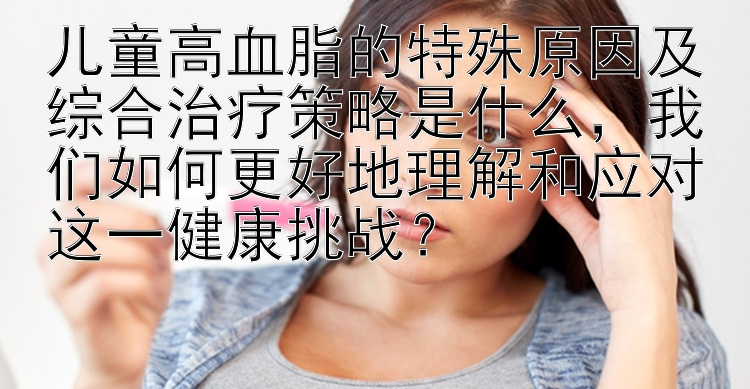 儿童高血脂的特殊原因及综合治疗策略是什么，我们如何更好地理解和应对这一健康挑战？